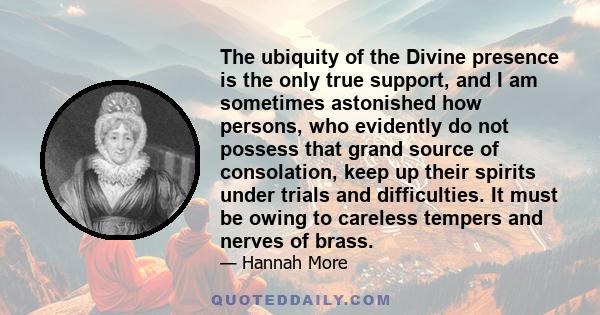 The ubiquity of the Divine presence is the only true support, and I am sometimes astonished how persons, who evidently do not possess that grand source of consolation, keep up their spirits under trials and difficulties. It must be owing to careless tempers and nerves of brass.

— Hannah More

QUOTEDDAILY.COM